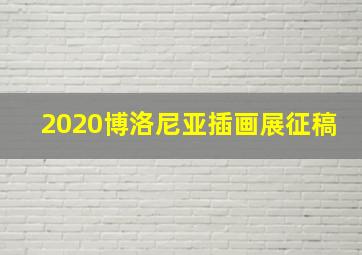 2020博洛尼亚插画展征稿